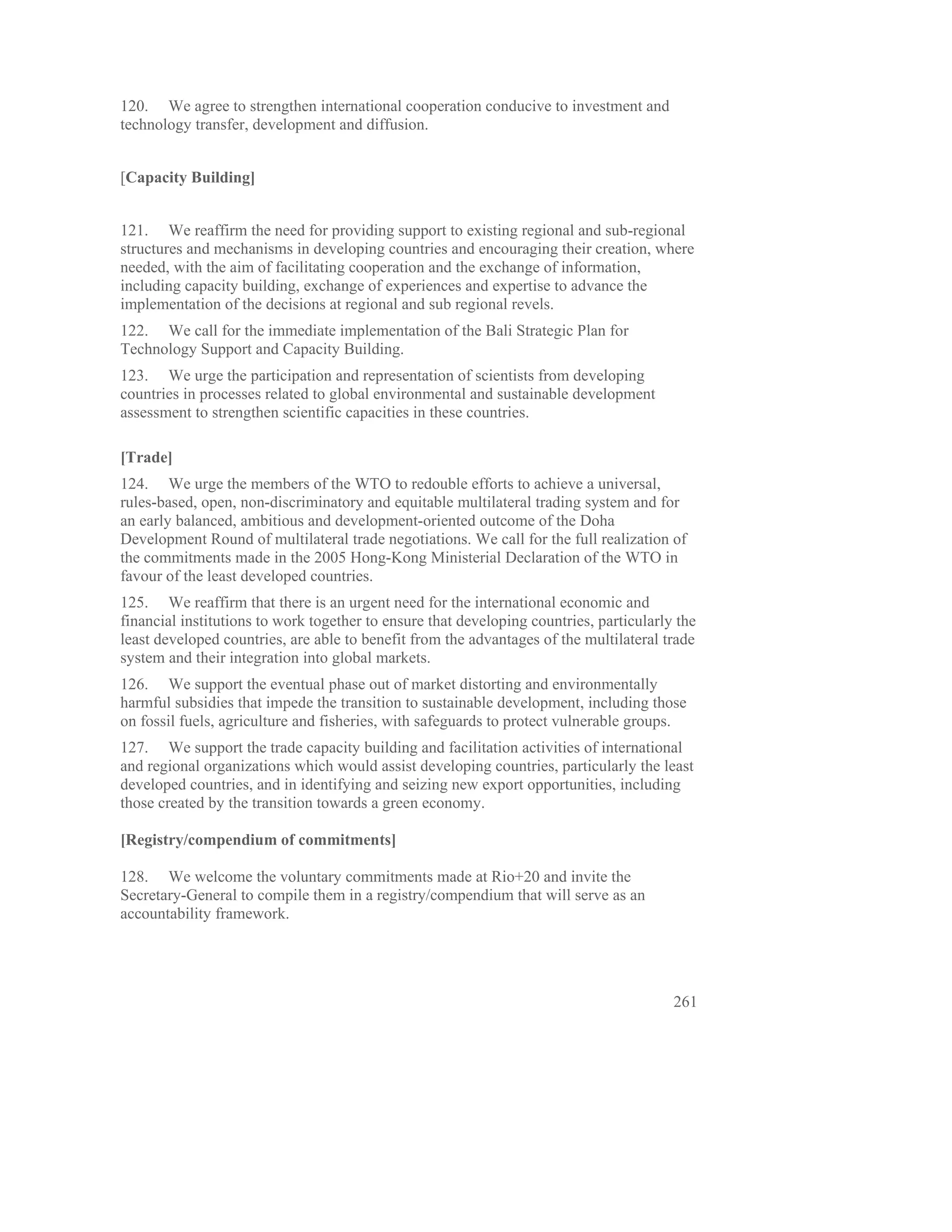 120. We agree to strengthen international cooperation conducive to investment and technology transfer, development and diffusion.

[Capacity Building]

121. We reaffirm the need for providing support to existing regional and sub-regional structures and mechanisms in developing countries and encouraging their creation, where needed, with the aim of facilitating cooperation and the exchange of information, including capacity building, exchange of experiences and expertise to advance the implementation of the decisions at regional and sub regional revels.

122. We call for the immediate implementation of the Bali Strategic Plan for Technology Support and Capacity Building.

123. We urge the participation and representation of scientists from developing countries in processes related to global environmental and sustainable development assessment to strengthen scientific capacities in these countries.

[Trade]

124. We urge the members of the WTO to redouble efforts to achieve a universal, rules-based, open, non-discriminatory and equitable multilateral trading system and for an early balanced, ambitious and development-oriented outcome of the Doha Development Round of multilateral trade negotiations. We call for the full realization of the commitments made in the 2005 Hong-Kong Ministerial Declaration of the WTO in favour of the least developed countries.

125. We reaffirm that there is an urgent need for the international economic and financial institutions to work together to ensure that developing countries, particularly the least developed countries, are able to benefit from the advantages of the multilateral trade system and their integration into global markets.

126. We support the eventual phase out of market distorting and environmentally harmful subsidies that impede the transition to sustainable development, including those on fossil fuels, agriculture and fisheries, with safeguards to protect vulnerable groups.

127. We support the trade capacity building and facilitation activities of international and regional organizations which would assist developing countries, particularly the least developed countries, and in identifying and seizing new export opportunities, including those created by the transition towards a green economy.

[Registry/compendium of commitments]

128. We welcome the voluntary commitments made at Rio+20 and invite the Secretary-General to compile them in a registry/compendium that will serve as an accountability framework.

261